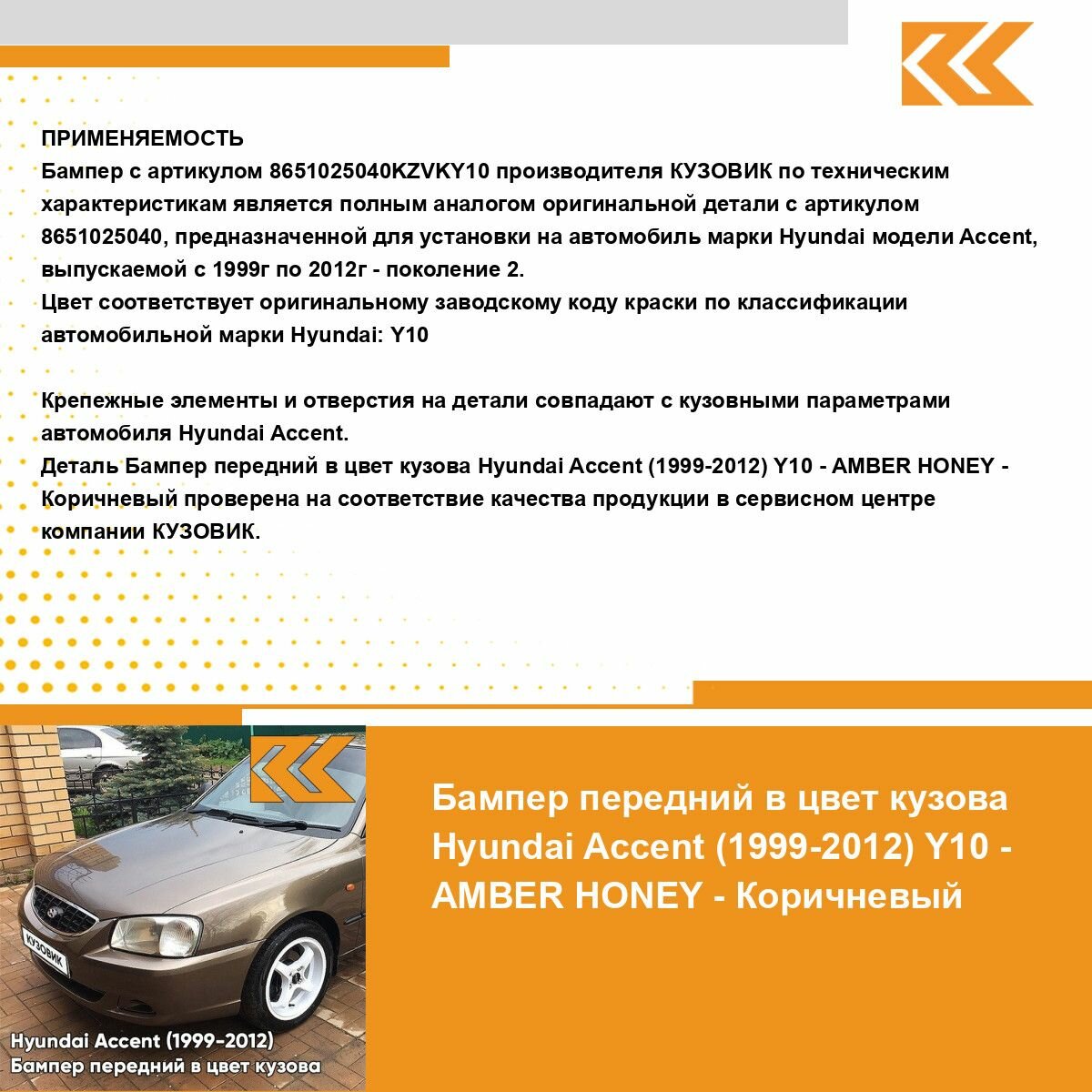 ПРИМЕНЯЕМОСТЬ
Бампер с артикулом 8651025040KZVKY10 производителя КУЗОВИК по техническим характеристикам является полным аналогом оригинальной детали с артикулом 8651025040, предназначенной для установки на автомобиль марки Hyundai модели Accent, выпускаемой с 1999г по 2012г - поколение 2.
Цвет соответствует оригинальному заводскому коду краски по классификации автомобильной марки Hyundai: Y10

Крепежные элементы и отверстия на детали совпадают с кузовными параметрами автомобиля Hyundai Accent.
Деталь Бампер передний в цвет кузова Hyundai Accent (1999-2012) Y10 - AMBER HONEY - Коричневый проверена на соответствие качества продукции в сервисном центре компании КУЗОВИК.

КУЗОВИК

Hyundai Accent (1999-2012)
Бампер передний в цвет кузова

Бампер передний в цвет кузова Hyundai Accent (1999-2012) Y10 - AMBER HONEY - Коричневый